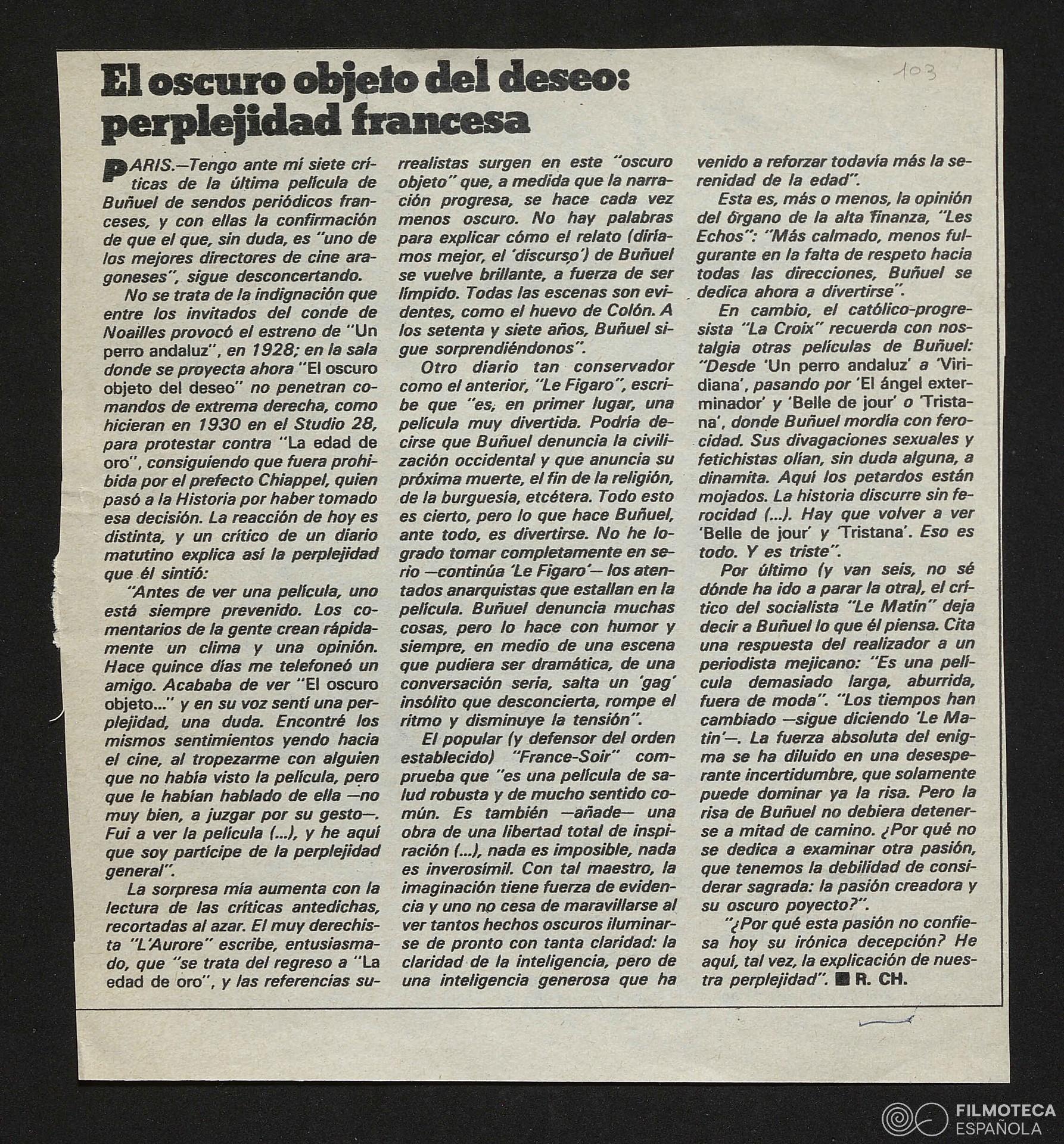 103

El oscuro objeto del deseo: perplejidad francesa

PARIS.—Tengo ante mí siete críticas de la última película de Buñuel de sendos periódicos franceses, y con ellas la confirmación de que el que, sin duda, es "uno de los mejores directores de cine aragoneses", sigue desconcertando.

No se trata de la indignación que entre los invitados del conde de Noailles provocó el estreno de "Un perro andaluz", en 1928; en la sala donde se proyecta ahora "El oscuro objeto del deseo" no penetran comandos de extrema derecha, como hicieran en 1930 en el Studio 28, para protestar contra "La edad de oro", consiguiendo que fuera prohibida por el prefecto Chiappel, quien pasó a la Historia por haber tomado esa decisión. La reacción de hoy es distinta, y un crítico de un diario matutino explica así la perplejidad que él sintió:

"Antes de ver una película, uno está siempre prevenido. Los comentarios de la gente crean rápidamente un clima y una opinión. Hace quince días me telefoneó un amigo. Acababa de ver "El oscuro objeto..." y en su voz sentí una perplejidad, una duda. Encontré los mismos sentimientos yendo hacia el cine, al tropezarme con alguien que no había visto la película, pero que le habían hablado de ella —no muy bien, a juzgar por su gesto—. Fui a ver la película (...), y he aquí que soy partícipe de la perplejidad general".

La sorpresa mía aumenta con la lectura de las críticas antedichas, recortadas al azar. El muy derechista "L'Aurore" escribe, entusiasmado, que "se trata del regreso a "La edad de oro", y las referencias surrealistas surgen en este "oscuro objeto" que, a medida que la narración progresa, se hace cada vez menos oscuro. No hay palabras para explicar cómo el relato (diríamos mejor, el 'discurso') de Buñuel se vuelve brillante, a fuerza de ser límpido. Todas las escenas son evidentes, como el huevo de Colón. A los setenta y siete años, Buñuel sigue sorprendiéndonos".

Otro diario tan conservador como el anterior, "Le Figaro", escribe que "es, en primer lugar, una película muy divertida. Podría decirse que Buñuel denuncia la civilización occidental y que anuncia su próxima muerte, el fin de la religión, de la burguesía, etcétera. Todo esto es cierto, pero lo que hace Buñuel, ante todo, es divertirse. No he logrado tomar completamente en serio —continúa 'Le Figaro'— los atentados anarquistas que estallan en la película. Buñuel denuncia muchas cosas, pero lo hace con humor y siempre, en medio de una escena que pudiera ser dramática, de una conversación seria, salta un 'gag' insólito que desconcierta, rompe el ritmo y disminuye la tensión".

El popular (y defensor del orden establecido) "France-Soir" comprueba que "es una película de salud robusta y de mucho sentido común. Es también —añade— una obra de una libertad total de inspiración (...), nada es imposible, nada es inverosímil. Con tal maestro, la imaginación tiene fuerza de evidencia y uno no cesa de maravillarse al ver tantos hechos oscuros iluminarse de pronto con tanta claridad: la claridad de la inteligencia, pero de una inteligencia generosa que ha venido a reforzar todavía más la serenidad de la edad".

Esta es, más o menos, la opinión del órgano de la alta finanza, "Les Echos": "Más calmado, menos fulgurante en la falta de respeto hacia todas las direcciones, Buñuel se dedica ahora a divertirse".

En cambio, el católico-progresista "La Croix" recuerda con nostalgia otras películas de Buñuel: "Desde 'Un perro andaluz' a 'Viridiana', pasando por 'El ángel exterminador' y 'Belle de jour' o 'Tristana', donde Buñuel mordía con ferocidad. Sus divagaciones sexuales y fetichistas olían, sin duda alguna, a dinamita. Aquí los petardos están mojados. La historia discurre sin ferocidad (...). Hay que volver a ver 'Belle de jour' y 'Tristana'. Eso es todo. Y es triste".

Por último (y van seis, no sé dónde ha ido a parar la otra), el crítico del socialista "Le Matin" deja decir a Buñuel lo que él piensa. Cita una respuesta del realizador a un periodista mejicano: "Es una película demasiado larga, aburrida, fuera de moda". "Los tiempos han cambiado —sigue diciendo 'Le Matin'—. La fuerza absoluta del enigma se ha diluido en una desesperante incertidumbre, que solamente puede dominar ya la risa. Pero la risa de Buñuel no debiera detenerse a mitad de camino. ¿Por qué no se dedica a examinar otra pasión, que tenemos la debilidad de considerar sagrada: la pasión creadora y su oscuro poyecto?".

"¿Por qué esta pasión no confiesa hoy su irónica decepción? He aquí, tal vez, la explicación de nuestra perplejidad". ■ R. CH.

FILMOTECA ESPAÑOLA